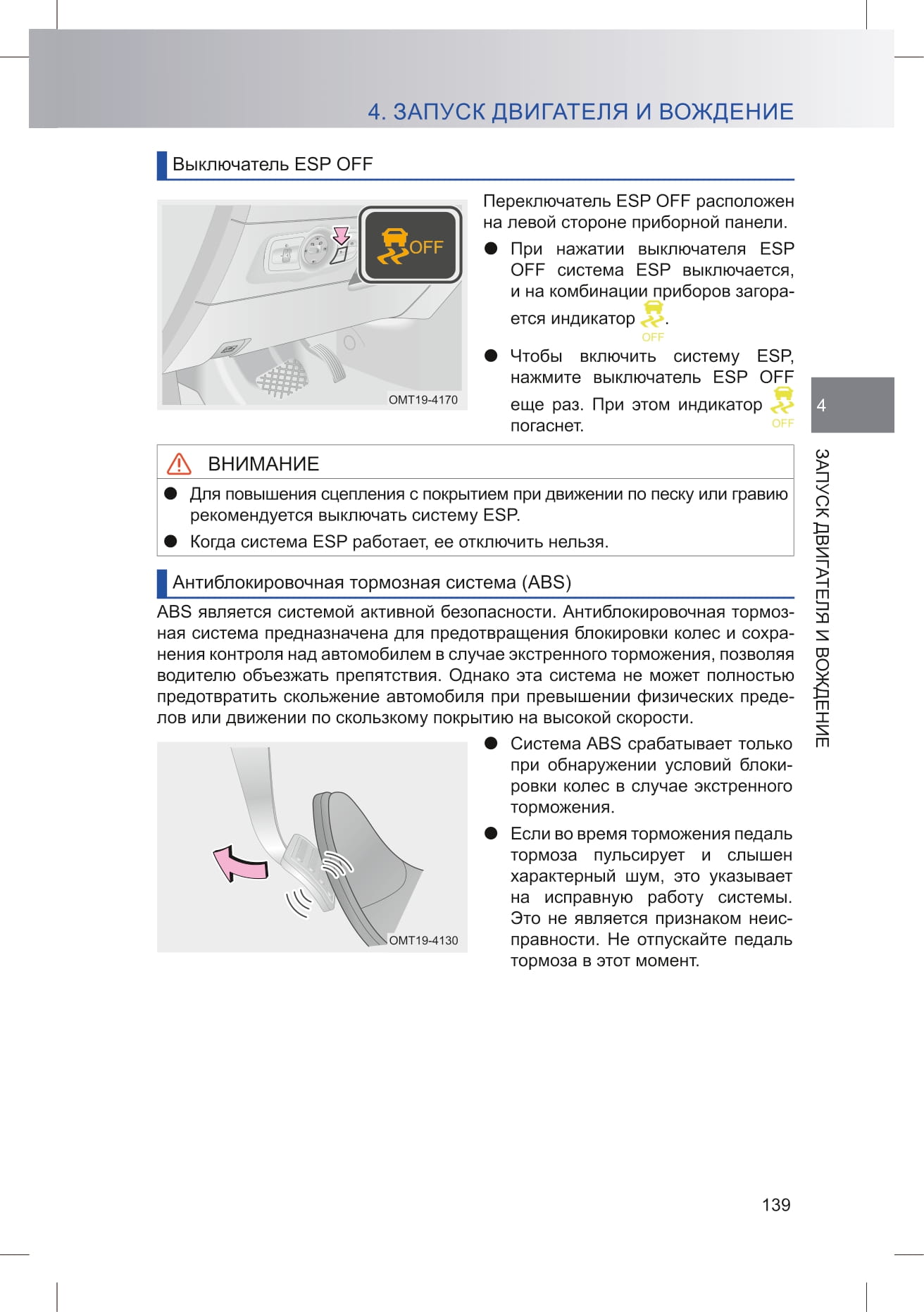 4. ЗАПУСК ДВИГАТЕЛЯ И ВОЖДЕНИЕ

Выключатель ESP OFF

OFF

OMT19-4170

Переключатель ESP OFF расположен на левой стороне приборной панели.

● При нажатии выключателя ESP OFF система ESP выключается, и на комбинации приборов загорается индикатор OFF.

● Чтобы включить систему ESP, нажмите выключатель ESP OFF еще раз. При этом индикатор OFF погаснет.

4

ЗАПУСК ДВИГАТЕЛЯ И ВОЖДЕНИЕ

ВНИМАНИЕ

● Для повышения сцепления с покрытием при движении по песку или гравию рекомендуется выключать систему ESP.

● Когда система ESP работает, ее отключить нельзя.

Антиблокировочная тормозная система (ABS)

ABS является системой активной безопасности. Антиблокировочная тормозная система предназначена для предотвращения блокировки колес и сохранения контроля над автомобилем в случае экстренного торможения, позволяя водителю объезжать препятствия. Однако эта система не может полностью предотвратить скольжение автомобиля при превышении физических пределов или движении по скользкому покрытию на высокой скорости.

OMT19-4130

● Система ABS срабатывает только при обнаружении условий блокировки колес в случае экстренного торможения.

● Если во время торможения педаль тормоза пульсирует и слышен характерный шум, это указывает на исправную работу системы. Это не является признаком неисправности. Не отпускайте педаль тормоза в этот момент.

139